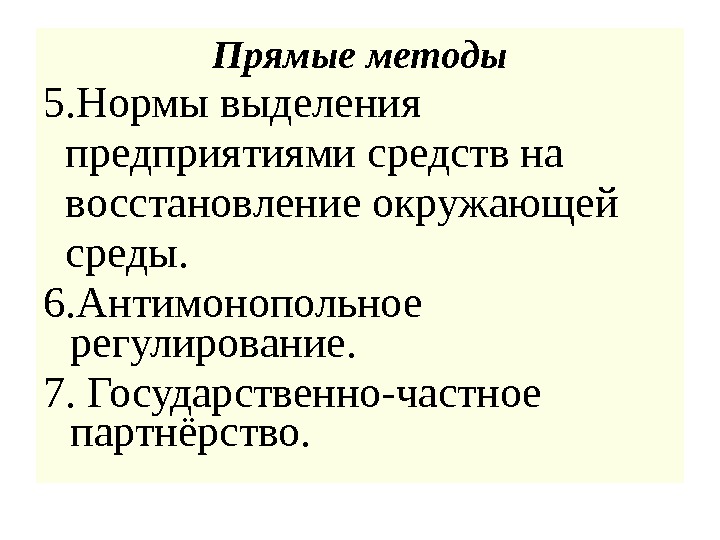 Прямые методы

5.Нормы выделения предприятиями средств на восстановление окружающей среды.

6.Антимонопольное регулирование.

7. Государственно-частное партнёрство.